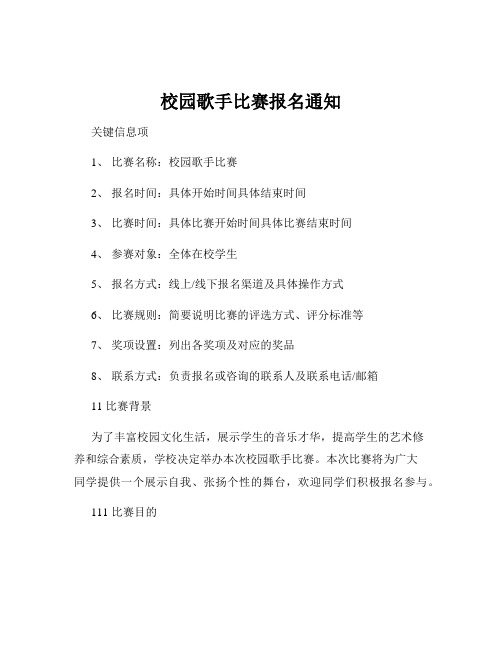 校园歌手比赛报名通知

关键信息项

1、 比赛名称：校园歌手比赛

2、 报名时间：具体开始时间具体结束时间

3、 比赛时间：具体比赛开始时间具体比赛结束时间

4、 参赛对象：全体在校学生

5、 报名方式：线上/线下报名渠道及具体操作方式

6、 比赛规则：简要说明比赛的评选方式、评分标准等

7、 奖项设置：列出各奖项及对应的奖品

8、 联系方式：负责报名或咨询的联系人及联系电话/邮箱

11 比赛背景

为了丰富校园文化生活，展示学生的音乐才华，提高学生的艺术修养和综合素质，学校决定举办本次校园歌手比赛。本次比赛将为广大同学提供一个展示自我、张扬个性的舞台，欢迎同学们积极报名参与。

111 比赛目的